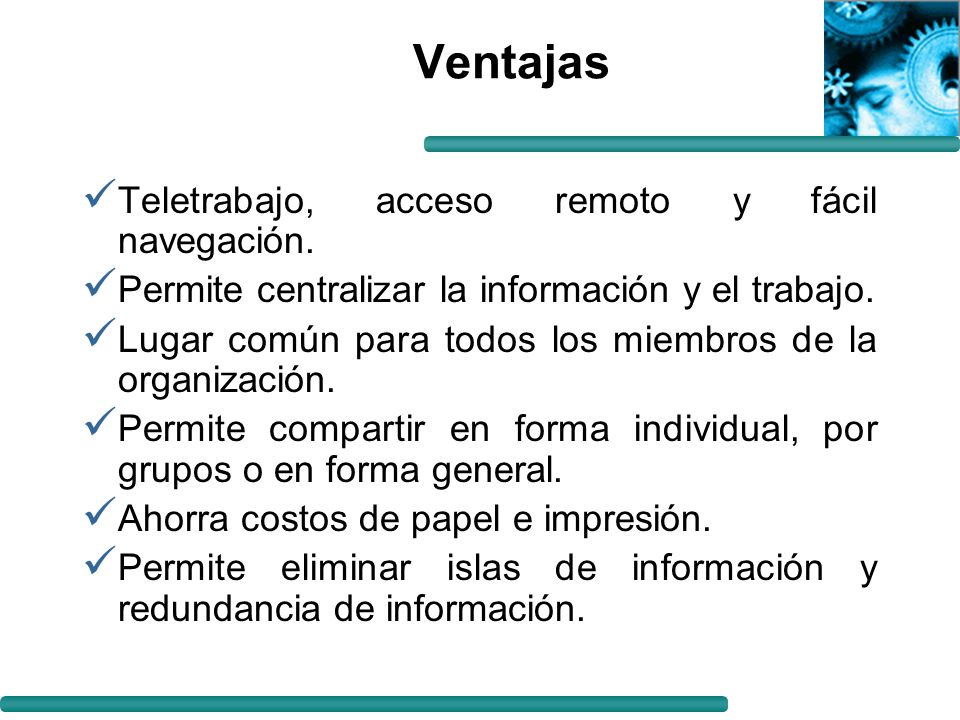 Ventajas

✓Teletrabajo, acceso remoto y fácil navegación.
✓Permite centralizar la información y el trabajo.
✓Lugar común para todos los miembros de la organización.
✓Permite compartir en forma individual, por grupos o en forma general.
✓Ahorra costos de papel e impresión.
✓Permite eliminar islas de información y redundancia de información.